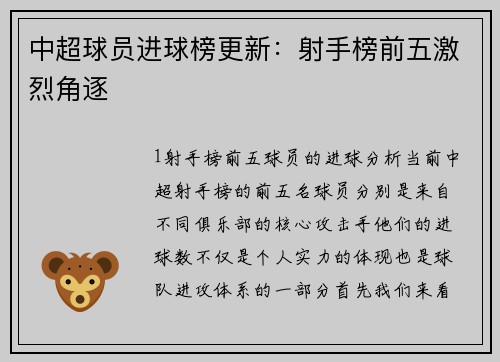 中超球员进球榜更新：射手榜前五激烈角逐

1射手榜前五球员的进球分析当前中超射手榜的前五名球员分别是来自不同俱乐部的核心攻击手他们的进球数不仅是个人实力的体现也是球队进攻体系的一部分首先我们来看